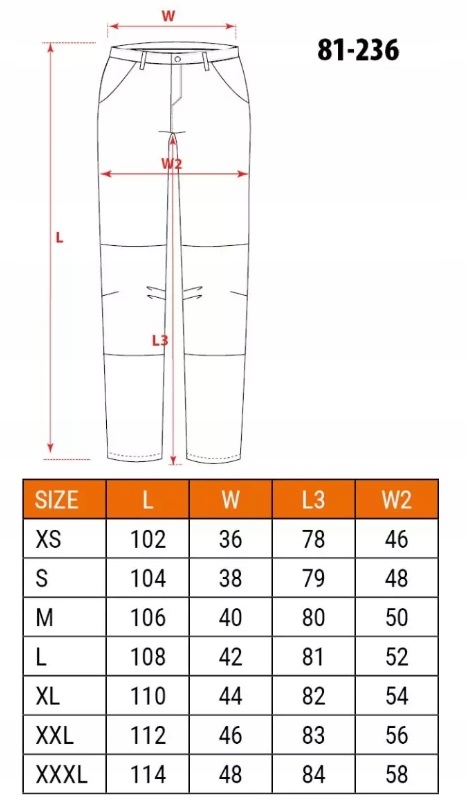 W

81-236

W2

L

L3

| SIZE | L | W | L3 | W2 |
|---|---|---|---|---|
| XS | 102 | 36 | 78 | 46 |
| S | 104 | 38 | 79 | 48 |
| M | 106 | 40 | 80 | 50 |
| L | 108 | 42 | 81 | 52 |
| XL | 110 | 44 | 82 | 54 |
| XXL | 112 | 46 | 83 | 56 |
| XXXL | 114 | 48 | 84 | 58 |